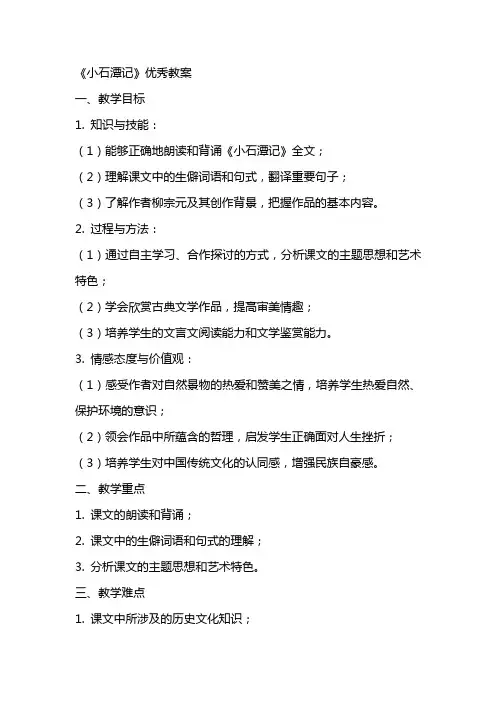 《小石潭记》优秀教案

一、教学目标

1. 知识与技能：

（1）能够正确地朗读和背诵《小石潭记》全文；

（2）理解课文中的生僻词语和句式，翻译重要句子；

（3）了解作者柳宗元及其创作背景，把握作品的基本内容。

2. 过程与方法：

（1）通过自主学习、合作探讨的方式，分析课文的主题思想和艺术特色；

（2）学会欣赏古典文学作品，提高审美情趣；

（3）培养学生的文言文阅读能力和文学鉴赏能力。

3. 情感态度与价值观：

（1）感受作者对自然景物的热爱和赞美之情，培养学生热爱自然、保护环境的意识；

（2）领会作品中所蕴含的哲理，启发学生正确面对人生挫折；

（3）培养学生对中国传统文化的认同感，增强民族自豪感。

二、教学重点

1. 课文的朗读和背诵；

2. 课文中的生僻词语和句式的理解；

3. 分析课文的主题思想和艺术特色。

三、教学难点

1. 课文中所涉及的历史文化知识；